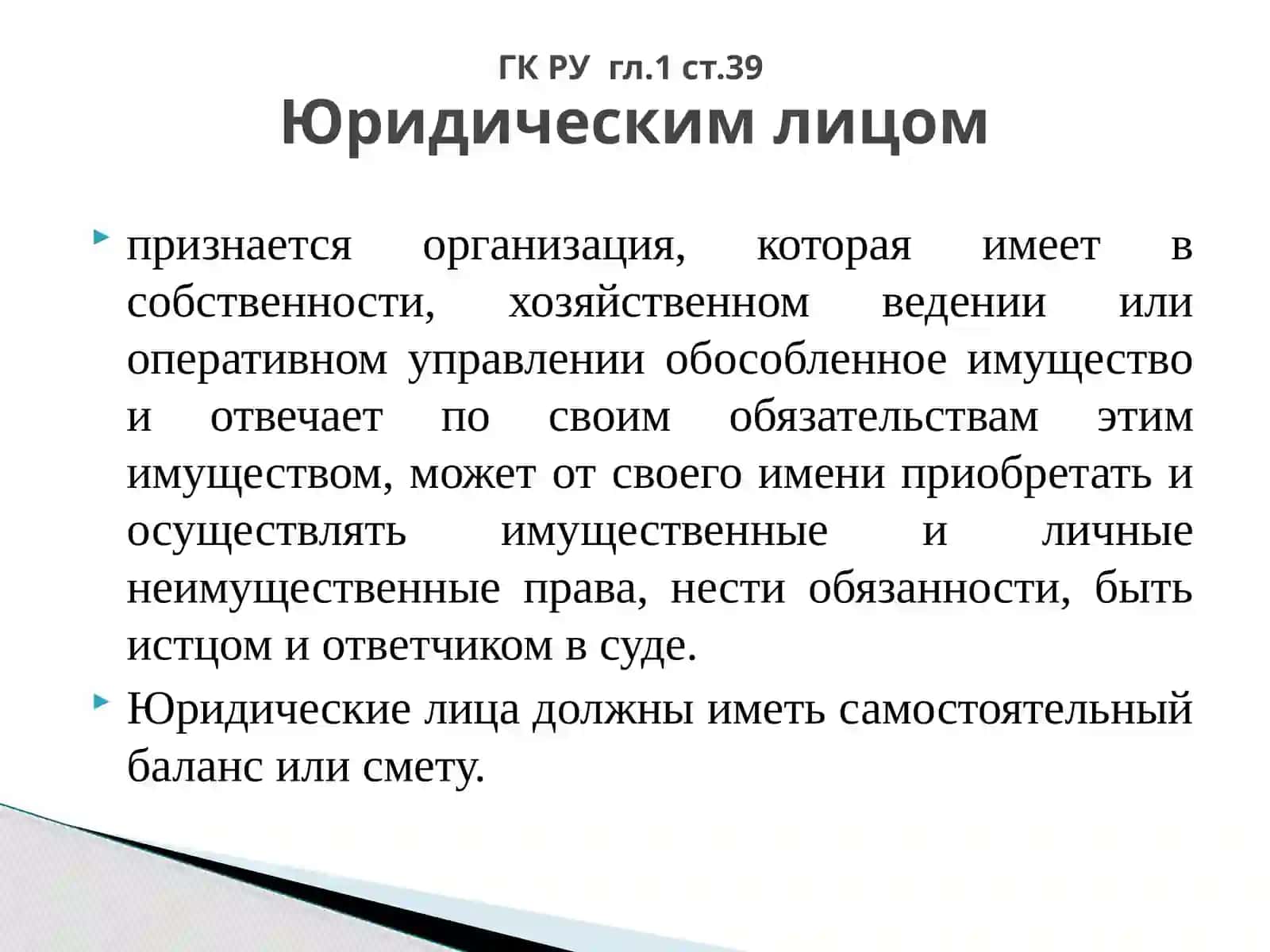 ГК РУ гл.1 ст.39
Юридическим лицом

признается организация, которая имеет в собственности, хозяйственном ведении или оперативном управлении обособленное имущество и отвечает по своим обязательствам этим имуществом, может от своего имени приобретать и осуществлять имущественные и личные неимущественные права, нести обязанности, быть истцом и ответчиком в суде.

Юридические лица должны иметь самостоятельный баланс или смету.